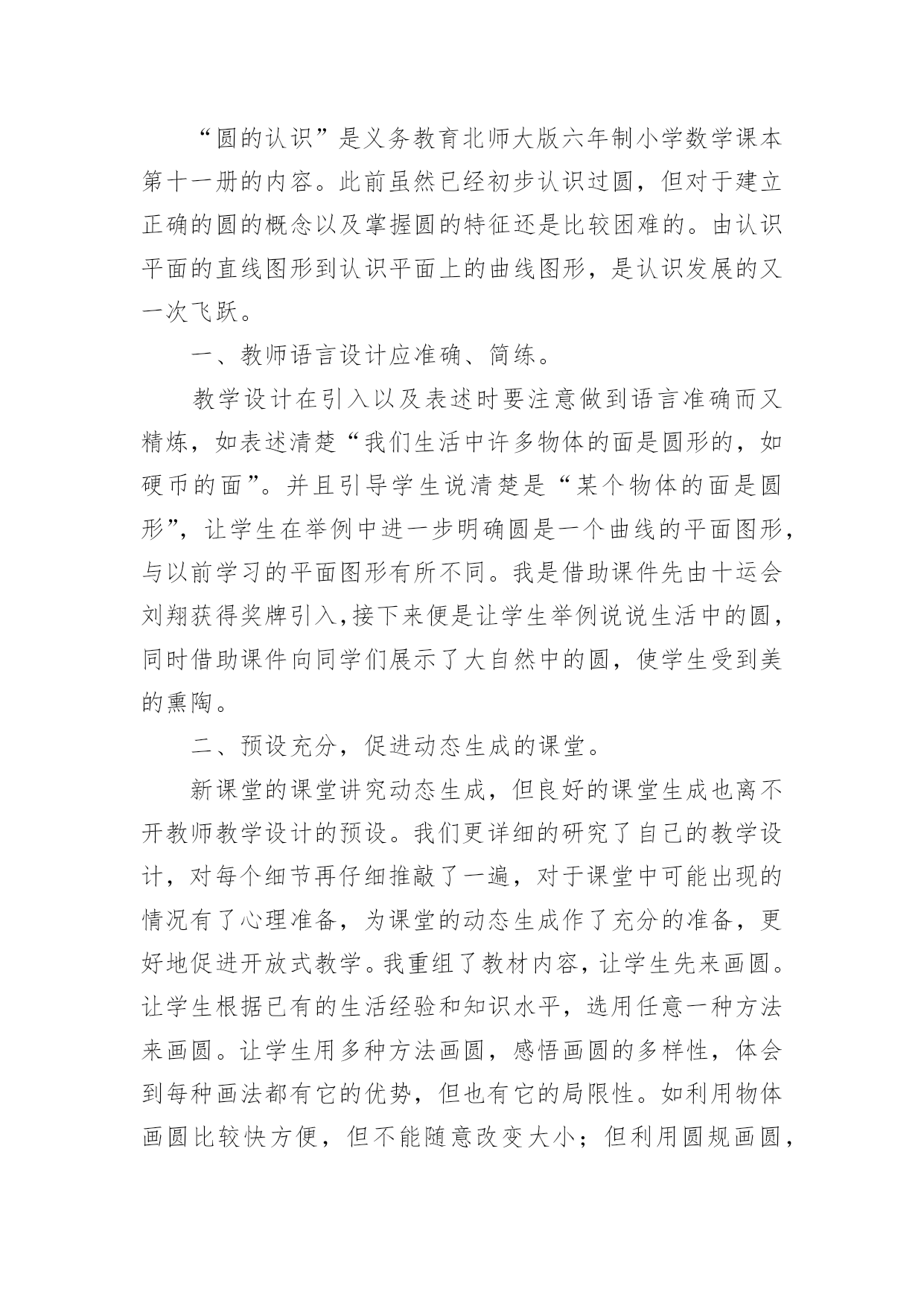 “圆的认识”是义务教育北师大版六年制小学数学课本第十一册的内容。此前虽然已经初步认识过圆，但对于建立正确的圆的概念以及掌握圆的特征还是比较困难的。由认识平面的直线图形到认识平面上的曲线图形，是认识发展的又一次飞跃。

一、教师语言设计应准确、简练。

教学设计在引入以及表述时要注意做到语言准确而又精炼，如表述清楚“我们生活中许多物体的面是圆形的，如硬币的面”。并且引导学生说清楚是“某个物体的面是圆形”，让学生在举例中进一步明确圆是一个曲线的平面图形，与以前学习的平面图形有所不同。我是借助课件先由十运会刘翔获得奖牌引入，接下来便是让学生举例说说生活中的圆，同时借助课件向同学们展示了大自然中的圆，使学生受到美的熏陶。

二、预设充分，促进动态生成的课堂。

新课堂的课堂讲究动态生成，但良好的课堂生成也离不开教师教学设计的预设。我们更详细的研究了自己的教学设计，对每个细节再仔细推敲了一遍，对于课堂中可能出现的情况有了心理准备，为课堂的动态生成作了充分的准备，更好地促进开放式教学。我重组了教材内容，让学生先来画圆。让学生根据已有的生活经验和知识水平，选用任意一种方法来画圆。让学生用多种方法画圆，感悟画圆的多样性，体会到每种画法都有它的优势，但也有它的局限性。如利用物体画圆比较快方便，但不能随意改变大小；但利用圆规画圆，